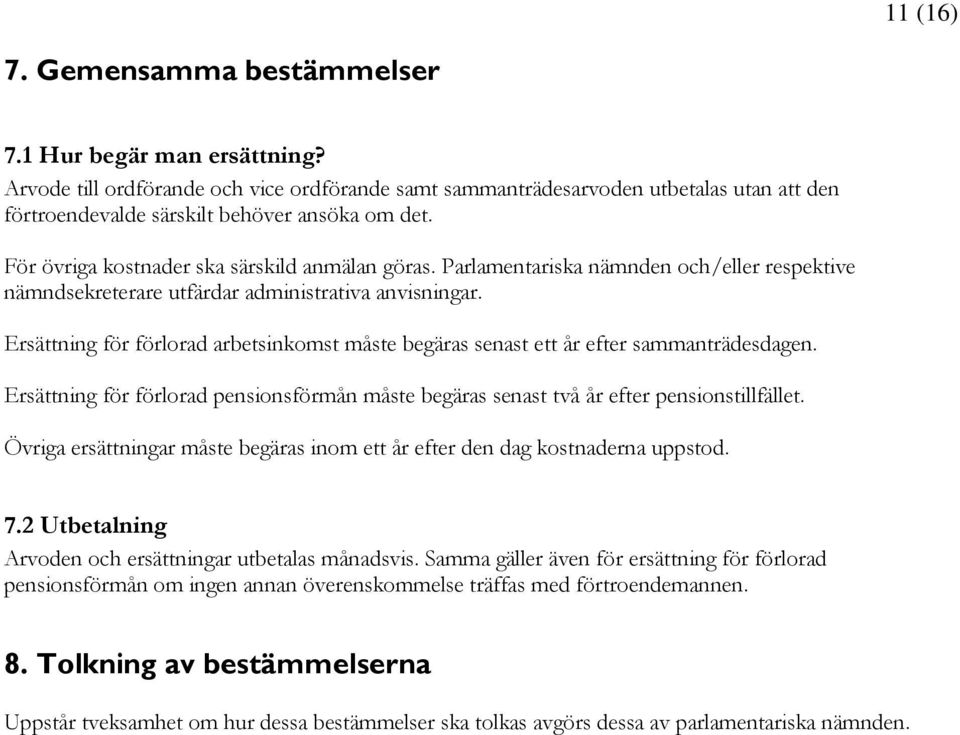 11 (16)

7. Gemensamma bestämmelser

7.1 Hur begär man ersättning?
Arvode till ordförande och vice ordförande samt sammanträdesarvoden utbetalas utan att den förtroendevalde särskilt behöver ansöka om det.

För övriga kostnader ska särskild anmälan göras. Parlamentariska nämnden och/eller respektive nämndsekreterare utfärdar administrativa anvisningar.

Ersättning för förlorad arbetsinkomst måste begäras senast ett år efter sammanträdesdagen.

Ersättning för förlorad pensionsförmån måste begäras senast två år efter pensionstillfället.

Övriga ersättningar måste begäras inom ett år efter den dag kostnaderna uppstod.

7.2 Utbetalning
Arvoden och ersättningar utbetalas månadsvis. Samma gäller även för ersättning för förlorad pensionsförmån om ingen annan överenskommelse träffas med förtroendemannen.

8. Tolkning av bestämmelserna

Uppstår tveksamhet om hur dessa bestämmelser ska tolkas avgörs dessa av parlamentariska nämnden.